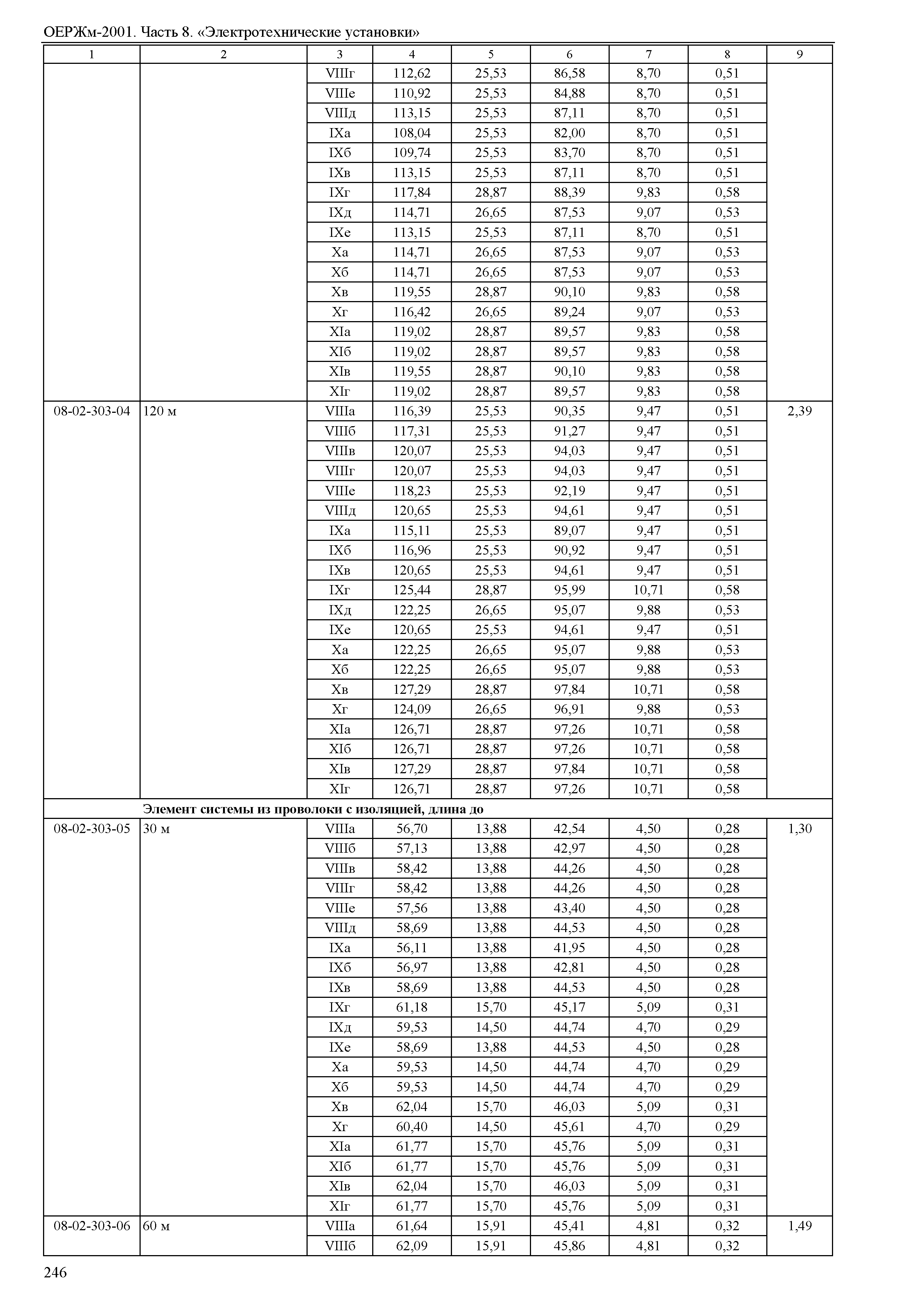 ОЕРЖм-2001. Часть 8. «Электротехнические установки»

| 1 | 2 | 3 | 4 | 5 | 6 | 7 | 8 | 9 |
|---|---|---|---|---|---|---|---|---|
| | | VIIIг | 112,62 | 25,53 | 86,58 | 8,70 | 0,51 | |
| | | VIIIе | 110,92 | 25,53 | 84,88 | 8,70 | 0,51 | |
| | | VIIIд | 113,15 | 25,53 | 87,11 | 8,70 | 0,51 | |
| | | IXа | 108,04 | 25,53 | 82,00 | 8,70 | 0,51 | |
| | | IXб | 109,74 | 25,53 | 83,70 | 8,70 | 0,51 | |
| | | IXв | 113,15 | 25,53 | 87,11 | 8,70 | 0,51 | |
| | | IXг | 117,84 | 28,87 | 88,39 | 9,83 | 0,58 | |
| | | IXд | 114,71 | 26,65 | 87,53 | 9,07 | 0,53 | |
| | | IXе | 113,15 | 25,53 | 87,11 | 8,70 | 0,51 | |
| | | Xа | 114,71 | 26,65 | 87,53 | 9,07 | 0,53 | |
| | | Xб | 114,71 | 26,65 | 87,53 | 9,07 | 0,53 | |
| | | Xв | 119,55 | 28,87 | 90,10 | 9,83 | 0,58 | |
| | | Xг | 116,42 | 26,65 | 89,24 | 9,07 | 0,53 | |
| | | XIа | 119,02 | 28,87 | 89,57 | 9,83 | 0,58 | |
| | | XIб | 119,02 | 28,87 | 89,57 | 9,83 | 0,58 | |
| | | XIв | 119,55 | 28,87 | 90,10 | 9,83 | 0,58 | |
| | | XIг | 119,02 | 28,87 | 89,57 | 9,83 | 0,58 | |
| 08-02-303-04 | 120 м | VIIIа | 116,39 | 25,53 | 90,35 | 9,47 | 0,51 | 2,39 |
| | | VIIIб | 117,31 | 25,53 | 91,27 | 9,47 | 0,51 | |
| | | VIIIв | 120,07 | 25,53 | 94,03 | 9,47 | 0,51 | |
| | | VIIIг | 120,07 | 25,53 | 94,03 | 9,47 | 0,51 | |
| | | VIIIе | 118,23 | 25,53 | 92,19 | 9,47 | 0,51 | |
| | | VIIIд | 120,65 | 25,53 | 94,61 | 9,47 | 0,51 | |
| | | IXа | 115,11 | 25,53 | 89,07 | 9,47 | 0,51 | |
| | | IXб | 116,96 | 25,53 | 90,92 | 9,47 | 0,51 | |
| | | IXв | 120,65 | 25,53 | 94,61 | 9,47 | 0,51 | |
| | | IXг | 125,44 | 28,87 | 95,99 | 10,71 | 0,58 | |
| | | IXд | 122,25 | 26,65 | 95,07 | 9,88 | 0,53 | |
| | | IXе | 120,65 | 25,53 | 94,61 | 9,47 | 0,51 | |
| | | Xа | 122,25 | 26,65 | 95,07 | 9,88 | 0,53 | |
| | | Xб | 122,25 | 26,65 | 95,07 | 9,88 | 0,53 | |
| | | Xв | 127,29 | 28,87 | 97,84 | 10,71 | 0,58 | |
| | | Xг | 124,09 | 26,65 | 96,91 | 9,88 | 0,53 | |
| | | XIа | 126,71 | 28,87 | 97,26 | 10,71 | 0,58 | |
| | | XIб | 126,71 | 28,87 | 97,26 | 10,71 | 0,58 | |
| | | XIв | 127,29 | 28,87 | 97,84 | 10,71 | 0,58 | |
| | | XIг | 126,71 | 28,87 | 97,26 | 10,71 | 0,58 | |
| | **Элемент системы из проволоки с изоляцией, длина до** | | | | | | | |
| 08-02-303-05 | 30 м | VIIIа | 56,70 | 13,88 | 42,54 | 4,50 | 0,28 | 1,30 |
| | | VIIIб | 57,13 | 13,88 | 42,97 | 4,50 | 0,28 | |
| | | VIIIв | 58,42 | 13,88 | 44,26 | 4,50 | 0,28 | |
| | | VIIIг | 58,42 | 13,88 | 44,26 | 4,50 | 0,28 | |
| | | VIIIе | 57,56 | 13,88 | 43,40 | 4,50 | 0,28 | |
| | | VIIIд | 58,69 | 13,88 | 44,53 | 4,50 | 0,28 | |
| | | IXа | 56,11 | 13,88 | 41,95 | 4,50 | 0,28 | |
| | | IXб | 56,97 | 13,88 | 42,81 | 4,50 | 0,28 | |
| | | IXв | 58,69 | 13,88 | 44,53 | 4,50 | 0,28 | |
| | | IXг | 61,18 | 15,70 | 45,17 | 5,09 | 0,31 | |
| | | IXд | 59,53 | 14,50 | 44,74 | 4,70 | 0,29 | |
| | | IXе | 58,69 | 13,88 | 44,53 | 4,50 | 0,28 | |
| | | Xа | 59,53 | 14,50 | 44,74 | 4,70 | 0,29 | |
| | | Xб | 59,53 | 14,50 | 44,74 | 4,70 | 0,29 | |
| | | Xв | 62,04 | 15,70 | 46,03 | 5,09 | 0,31 | |
| | | Xг | 60,40 | 14,50 | 45,61 | 4,70 | 0,29 | |
| | | XIа | 61,77 | 15,70 | 45,76 | 5,09 | 0,31 | |
| | | XIб | 61,77 | 15,70 | 45,76 | 5,09 | 0,31 | |
| | | XIв | 62,04 | 15,70 | 46,03 | 5,09 | 0,31 | |
| | | XIг | 61,77 | 15,70 | 45,76 | 5,09 | 0,31 | |
| 08-02-303-06 | 60 м | VIIIа | 61,64 | 15,91 | 45,41 | 4,81 | 0,32 | 1,49 |
| | | VIIIб | 62,09 | 15,91 | 45,86 | 4,81 | 0,32 | |

246